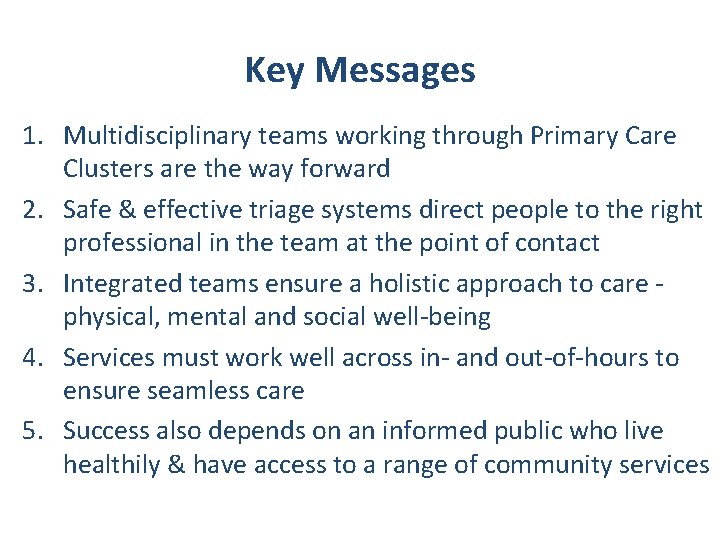 Key Messages

1. Multidisciplinary teams working through Primary Care Clusters are the way forward
2. Safe & effective triage systems direct people to the right professional in the team at the point of contact
3. Integrated teams ensure a holistic approach to care - physical, mental and social well-being
4. Services must work well across in- and out-of-hours to ensure seamless care
5. Success also depends on an informed public who live healthily & have access to a range of community services